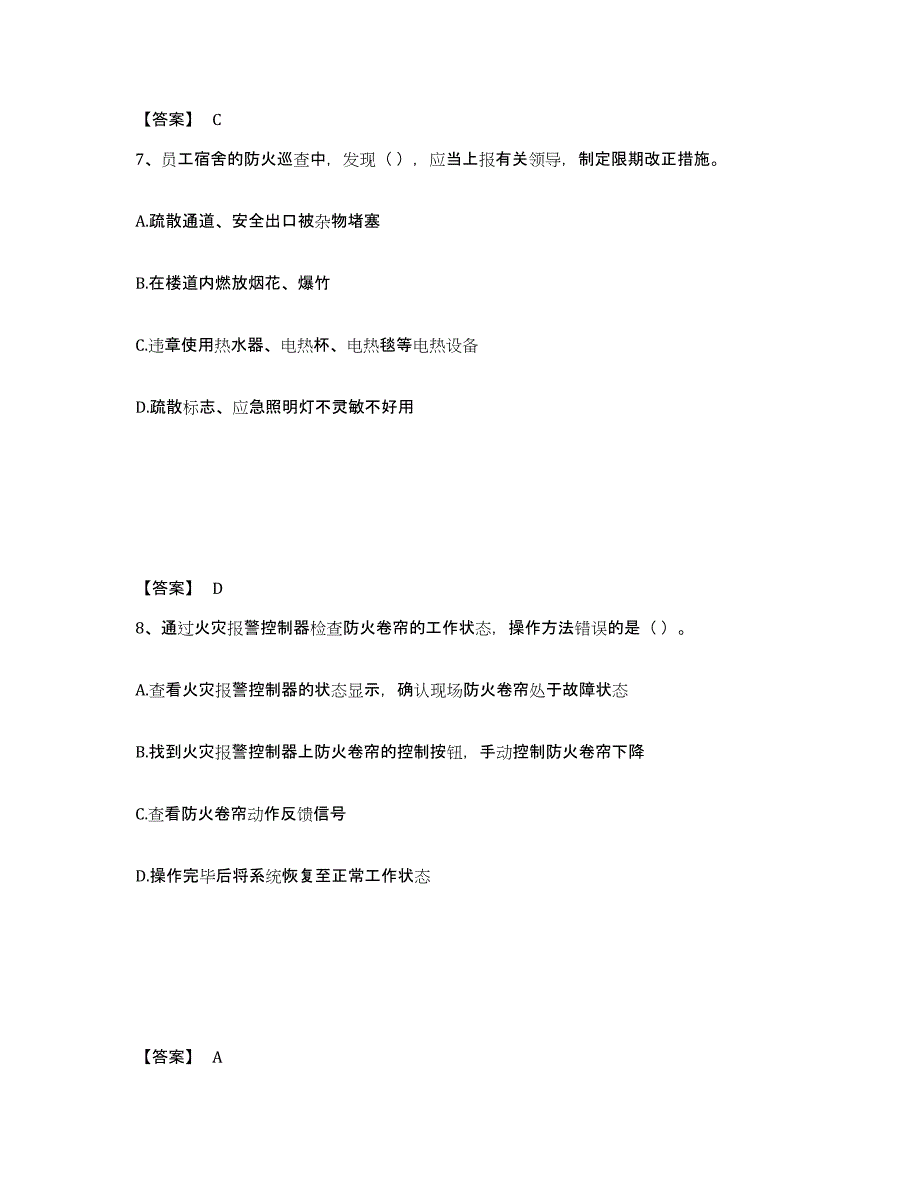 【答案】 C

7、员工宿舍的防火巡查中，发现（），应当上报有关领导，制定限期改正措施。

A.疏散通道、安全出口被杂物堵塞

B.在楼道内燃放烟花、爆竹

C.违章使用热水器、电热杯、电热毯等电热设备

D.疏散标志、应急照明灯不灵敏不好用

【答案】 D

8、通过火灾报警控制器检查防火卷帘的工作状态，操作方法错误的是（）。

A.查看火灾报警控制器的状态显示，确认现场防火卷帘处于故障状态

B.找到火灾报警控制器上防火卷帘的控制按钮，手动控制防火卷帘下降

C.查看防火卷帘动作反馈信号

D.操作完毕后将系统恢复至正常工作状态

【答案】 A